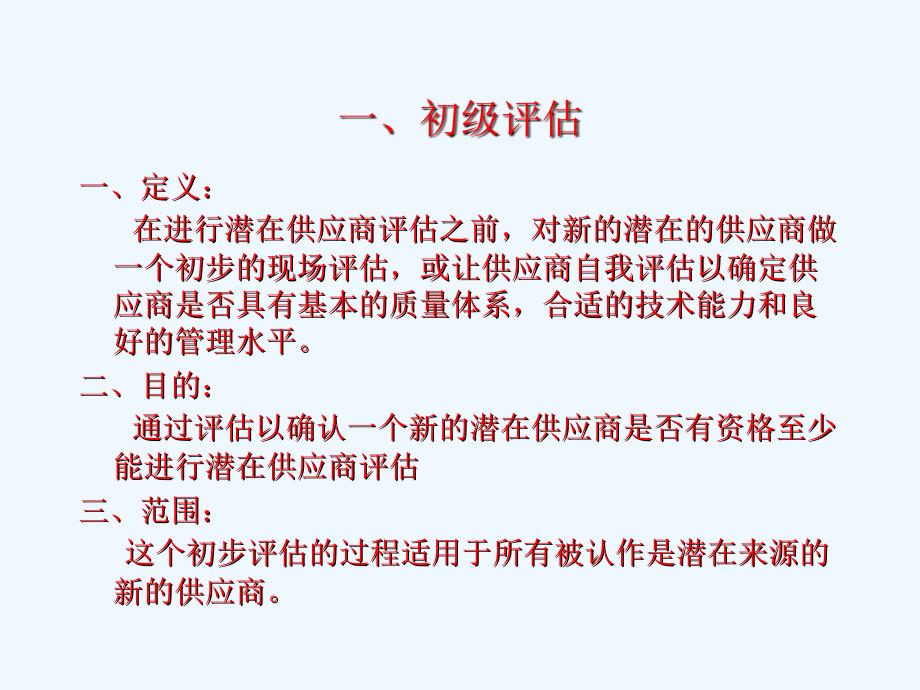 一、初级评估

一、定义：

在进行潜在供应商评估之前，对新的潜在的供应商做一个初步的现场评估，或让供应商自我评估以确定供应商是否具有基本的质量体系，合适的技术能力和良好的管理水平。

二、目的：

通过评估以确认一个新的潜在供应商是否有资格至少能进行潜在供应商评估

三、范围：

这个初步评估的过程适用于所有被认作是潜在来源的新的供应商。